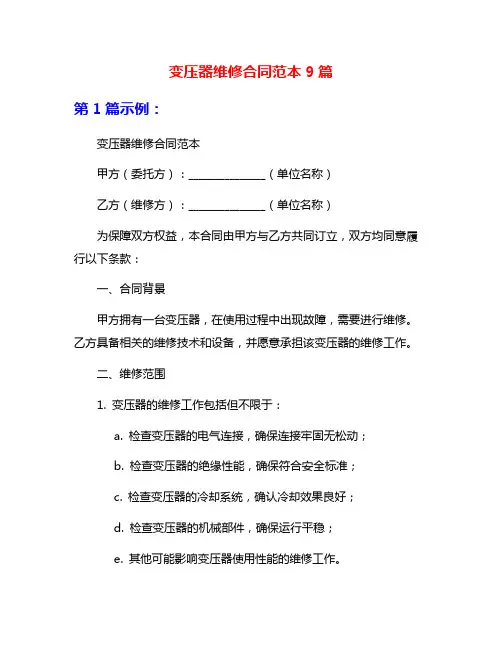 变压器维修合同范本 9 篇

第 1 篇示例：

变压器维修合同范本

甲方（委托方）：______________（单位名称）

乙方（维修方）：______________（单位名称）

为保障双方权益，本合同由甲方与乙方共同订立，双方均同意履行以下条款：

一、合同背景

甲方拥有一台变压器，在使用过程中出现故障，需要进行维修。乙方具备相关的维修技术和设备，并愿意承担该变压器的维修工作。

二、维修范围

1. 变压器的维修工作包括但不限于：

a. 检查变压器的电气连接，确保连接牢固无松动；

b. 检查变压器的绝缘性能，确保符合安全标准；

c. 检查变压器的冷却系统，确认冷却效果良好；

d. 检查变压器的机械部件，确保运行平稳；

e. 其他可能影响变压器使用性能的维修工作。